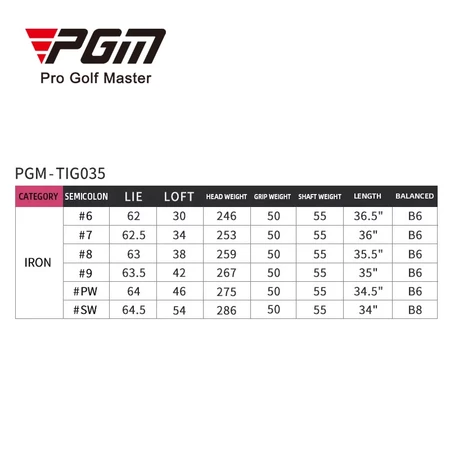 PGM
Pro Golf Master

PGM-TIG035

| CATEGORY | SEMICOLON | LIE | LOFT | HEAD WEIGHT | GRIP WEIGHT | SHAFT WEIGHT | LENGTH | BALANCED |
|---|---|---|---|---|---|---|---|---|
| IRON | #6 | 62 | 30 | 246 | 50 | 55 | 36.5" | B6 |
| | #7 | 62.5 | 34 | 253 | 50 | 55 | 36" | B6 |
| | #8 | 63 | 38 | 259 | 50 | 55 | 35.5" | B6 |
| | #9 | 63.5 | 42 | 267 | 50 | 55 | 35" | B6 |
| | #PW | 64 | 46 | 275 | 50 | 55 | 34.5" | B6 |
| | #SW | 64.5 | 54 | 286 | 50 | 55 | 34" | B8 |